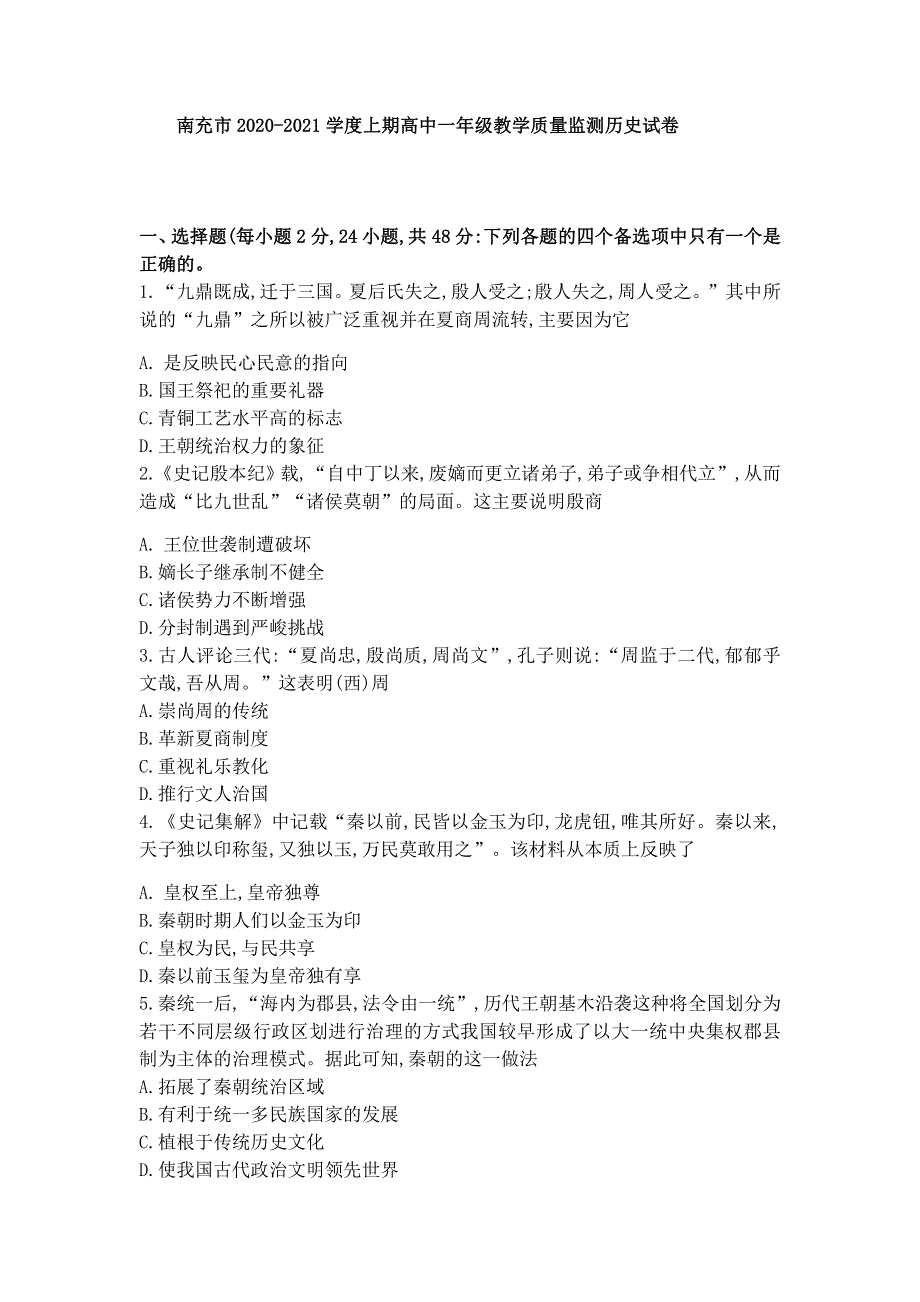 南充市 2020-2021 学度上期高中一年级教学质量监测历史试卷

一、选择题(每小题 2 分,24 小题,共 48 分:下列各题的四个备选项中只有一个是正确的。

1.“九鼎既成,迁于三国。夏后氏失之,殷人受之;殷人失之,周人受之。”其中所说的“九鼎”之所以被广泛重视并在夏商周流转,主要因为它

A. 是反映民心民意的指向
B.国王祭祀的重要礼器
C.青铜工艺水平高的标志
D.王朝统治权力的象征

2.《史记殷本纪》载,“自中丁以来,废嫡而更立诸弟子,弟子或争相代立”,从而造成“比九世乱”“诸侯莫朝”的局面。这主要说明殷商

A. 王位世袭制遭破坏
B.嫡长子继承制不健全
C.诸侯势力不断增强
D.分封制遇到严峻挑战

3.古人评论三代:“夏尚忠,殷尚质,周尚文”,孔子则说:“周监于二代,郁郁乎文哉,吾从周。”这表明(西)周
A.崇尚周的传统
B.革新夏商制度
C.重视礼乐教化
D.推行文人治国

4.《史记集解》中记载“秦以前,民皆以金玉为印,龙虎钮,唯其所好。秦以来,天子独以印称玺,又独以玉,万民莫敢用之”。该材料从本质上反映了

A. 皇权至上,皇帝独尊
B.秦朝时期人们以金玉为印
C.皇权为民,与民共享
D.秦以前玉玺为皇帝独有享

5.秦统一后,“海内为郡县,法令由一统”,历代王朝基木沿袭这种将全国划分为若干不同层级行政区划进行治理的方式我国较早形成了以大一统中央集权郡县制为主体的治理模式。据此可知,秦朝的这一做法
A.拓展了秦朝统治区域
B.有利于统一多民族国家的发展
C.植根于传统历史文化
D.使我国古代政治文明领先世界